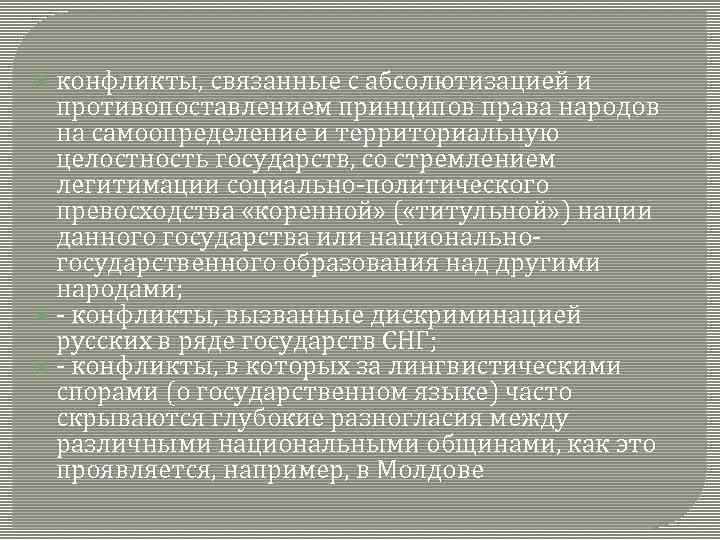 конфликты, связанные с абсолютизацией и противопоставлением принципов права народов на самоопределение и территориальную целостность государств, со стремлением легитимации социально-политического превосходства «коренной» («титульной») нации данного государства или национально-государственного образования над другими народами;

- конфликты, вызванные дискриминацией русских в ряде государств СНГ;

- конфликты, в которых за лингвистическими спорами (о государственном языке) часто скрываются глубокие разногласия между различными национальными общинами, как это проявляется, например, в Молдове